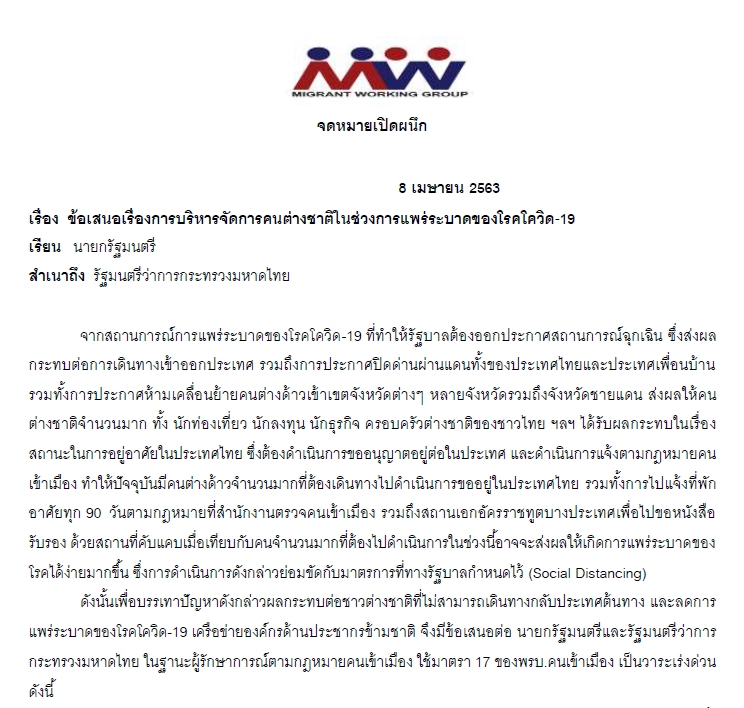 MIGRANT WORKING GROUP

จดหมายเปิดผนึก

8 เมษายน 2563

เรื่อง ข้อเสนอเรื่องการบริหารจัดการคนต่างชาติในช่วงการแพร่ระบาดของโรคโควิด-19
เรียน นายกรัฐมนตรี
สำเนาถึง รัฐมนตรีว่าการกระทรวงมหาดไทย

จากสถานการณ์การแพร่ระบาดของโรคโควิด-19 ที่ทำให้รัฐบาลต้องออกประกาศสถานการณ์ฉุกเฉิน ซึ่งส่งผลกระทบต่อการเดินทางเข้าออกประเทศ รวมถึงการประกาศปิดด่านผ่านแดนทั้งของประเทศไทยและประเทศเพื่อนบ้าน รวมทั้งการประกาศห้ามเคลื่อนย้ายคนต่างด้าวเข้าเขตจังหวัดต่างๆ หลายจังหวัดรวมถึงจังหวัดชายแดน ส่งผลให้คนต่างชาติจำนวนมาก ทั้ง นักท่องเที่ยว นักลงทุน นักธุรกิจ ครอบครัวต่างชาติของชาวไทย ฯลฯ ได้รับผลกระทบในเรื่องสถานะในการอยู่อาศัยในประเทศไทย ซึ่งต้องดำเนินการขออนุญาตอยู่ต่อในประเทศ และดำเนินการแจ้งตามกฎหมายคนเข้าเมือง ทำให้ปัจจุบันมีคนต่างด้าวจำนวนมากที่ต้องเดินทางไปดำเนินการขออยู่ในประเทศไทย รวมทั้งการไปแจ้งที่พักอาศัยทุก 90 วันตามกฎหมายที่สำนักงานตรวจคนเข้าเมือง รวมถึงสถานเอกอัครราชทูตบางประเทศเพื่อไปขอหนังสือรับรอง ด้วยสถานที่คับแคบเมื่อเทียบกับคนจำนวนมากที่ต้องไปดำเนินการในช่วงนี้อาจจะส่งผลให้เกิดการแพร่ระบาดของโรคได้ง่ายมากขึ้น ซึ่งการดำเนินการดังกล่าวย่อมขัดกับมาตรการที่ทางรัฐบาลกำหนดไว้ (Social Distancing)

ดังนั้นเพื่อบรรเทาปัญหาดังกล่าวผลกระทบต่อชาวต่างชาติที่ไม่สามารถเดินทางกลับประเทศต้นทาง และลดการแพร่ระบาดของโรคโควิด-19 เครือข่ายองค์กรด้านประชากรข้ามชาติ จึงมีข้อเสนอต่อ นายกรัฐมนตรีและรัฐมนตรีว่าการกระทรวงมหาดไทย ในฐานะผู้รักษาการณ์ตามกฎหมายคนเข้าเมือง ใช้มาตรา 17 ของพรบ.คนเข้าเมือง เป็นวาระเร่งด่วน ดังนี้